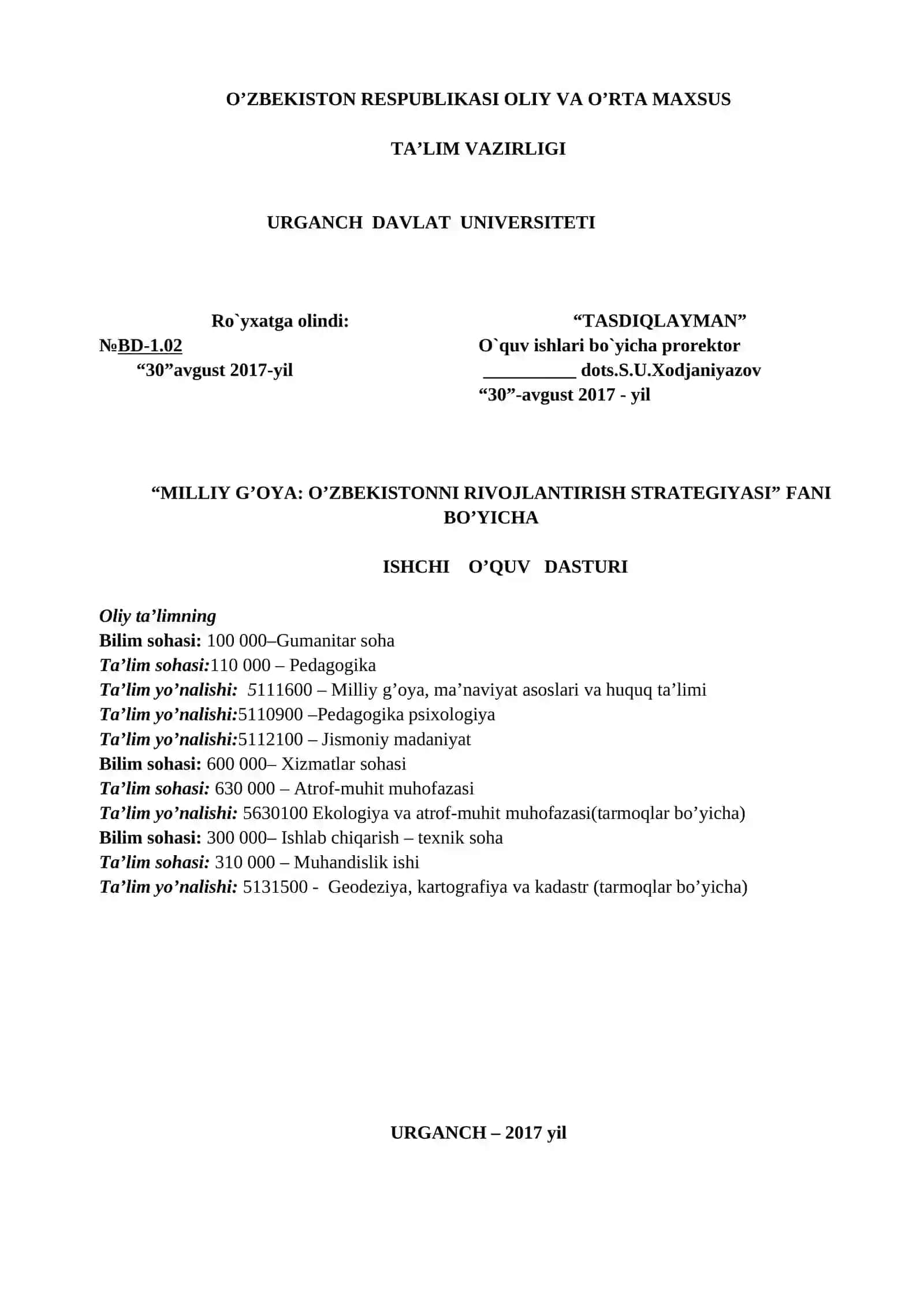 O’ZBEKISTON RESPUBLIKASI OLIY VA O’RTA MAXSUS

TA’LIM VAZIRLIGI

URGANCH DAVLAT UNIVERSITETI

Ro`yxatga olindi:
№BD-1.02
“30”avgust 2017-yil

“TASDIQLAYMAN”
O`quv ishlari bo`yicha prorektor
__________ dots.S.U.Xodjaniyazov
“30”-avgust 2017 - yil

“MILLIY G’OYA: O’ZBEKISTONNI RIVOJLANTIRISH STRATEGIYASI” FANI BO’YICHA

ISHCHI O’QUV DASTURI

Oliy ta’limning
Bilim sohasi: 100 000–Gumanitar soha
Ta’lim sohasi:110 000 – Pedagogika
Ta’lim yo’nalishi: 5111600 – Milliy g’oya, ma’naviyat asoslari va huquq ta’limi
Ta’lim yo’nalishi:5110900 –Pedagogika psixologiya
Ta’lim yo’nalishi:5112100 – Jismoniy madaniyat
Bilim sohasi: 600 000– Xizmatlar sohasi
Ta’lim sohasi: 630 000 – Atrof-muhit muhofazasi
Ta’lim yo’nalishi: 5630100 Ekologiya va atrof-muhit muhofazasi(tarmoqlar bo’yicha)
Bilim sohasi: 300 000– Ishlab chiqarish – texnik soha
Ta’lim sohasi: 310 000 – Muhandislik ishi
Ta’lim yo’nalishi: 5131500 - Geodeziya, kartografiya va kadastr (tarmoqlar bo’yicha)

URGANCH – 2017 yil